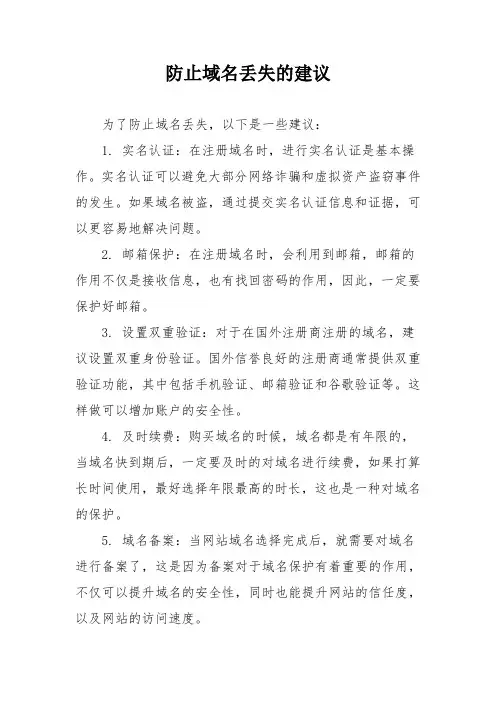 防止域名丢失的建议

为了防止域名丢失，以下是一些建议：

1. 实名认证：在注册域名时，进行实名认证是基本操作。实名认证可以避免大部分网络诈骗和虚拟资产盗窃事件的发生。如果域名被盗，通过提交实名认证信息和证据，可以更容易地解决问题。

2. 邮箱保护：在注册域名时，会利用到邮箱，邮箱的作用不仅是接收信息，也有找回密码的作用，因此，一定要保护好邮箱。

3. 设置双重验证：对于在国外注册商注册的域名，建议设置双重身份验证。国外信誉良好的注册商通常提供双重验证功能，其中包括手机验证、邮箱验证和谷歌验证等。这样做可以增加账户的安全性。

4. 及时续费：购买域名的时候，域名都是有年限的，当域名快到期后，一定要及时的对域名进行续费，如果打算长时间使用，最好选择年限最高的时长，这也是一种对域名的保护。

5. 域名备案：当网站域名选择完成后，就需要对域名进行备案了，这是因为备案对于域名保护有着重要的作用，不仅可以提升域名的安全性，同时也能提升网站的信任度，以及网站的访问速度。